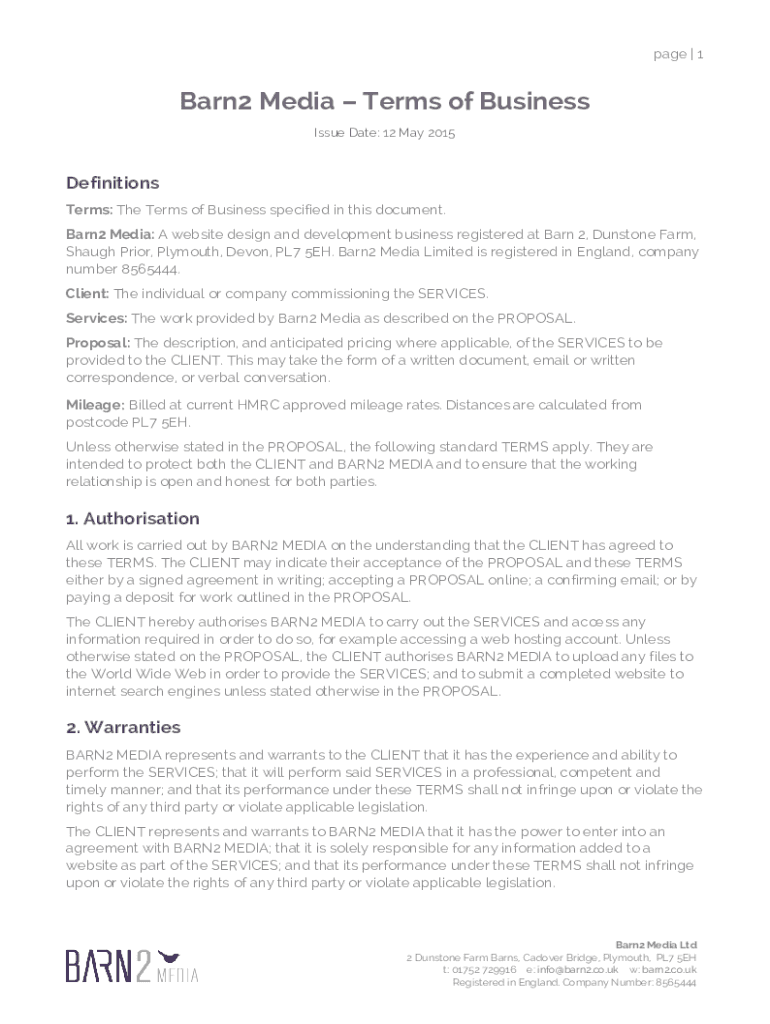 page | 1

Barn2 Media – Terms of Business

Issue Date: 12 May 2015

Definitions

Terms: The Terms of Business specified in this document.

Barn2 Media: A website design and development business registered at Barn 2, Dunstone Farm, Shaugh Prior, Plymouth, Devon, PL7 5EH. Barn2 Media Limited is registered in England, company number 8565444.

Client: The individual or company commissioning the SERVICES.

Services: The work provided by Barn2 Media as described on the PROPOSAL.

Proposal: The description, and anticipated pricing where applicable, of the SERVICES to be provided to the CLIENT. This may take the form of a written document, email or written correspondence, or verbal conversation.

Mileage: Billed at current HMRC approved mileage rates. Distances are calculated from postcode PL7 5EH.

Unless otherwise stated in the PROPOSAL, the following standard TERMS apply. They are intended to protect both the CLIENT and BARN2 MEDIA and to ensure that the working relationship is open and honest for both parties.

1. Authorisation

All work is carried out by BARN2 MEDIA on the understanding that the CLIENT has agreed to these TERMS. The CLIENT may indicate their acceptance of the PROPOSAL and these TERMS either by a signed agreement in writing; accepting a PROPOSAL online; a confirming email; or by paying a deposit for work outlined in the PROPOSAL.

The CLIENT hereby authorises BARN2 MEDIA to carry out the SERVICES and access any information required in order to do so, for example accessing a web hosting account. Unless otherwise stated on the PROPOSAL, the CLIENT authorises BARN2 MEDIA to upload any files to the World Wide Web in order to provide the SERVICES; and to submit a completed website to internet search engines unless stated otherwise in the PROPOSAL.

2. Warranties

BARN2 MEDIA represents and warrants to the CLIENT that it has the experience and ability to perform the SERVICES; that it will perform said SERVICES in a professional, competent and timely manner; and that its performance under these TERMS shall not infringe upon or violate the rights of any third party or violate applicable legislation.

The CLIENT represents and warrants to BARN2 MEDIA that it has the power to enter into an agreement with BARN2 MEDIA; that it is solely responsible for any information added to a website as part of the SERVICES; and that its performance under these TERMS shall not infringe upon or violate the rights of any third party or violate applicable legislation.

BARN2 MEDIA

Barn2 Media Ltd
2 Dunstone Farm Barns, Cadover Bridge, Plymouth, PL7 5EH
t: 01752 729916 e: info@barn2.co.uk w: barn2.co.uk
Registered in England. Company Number: 8565444